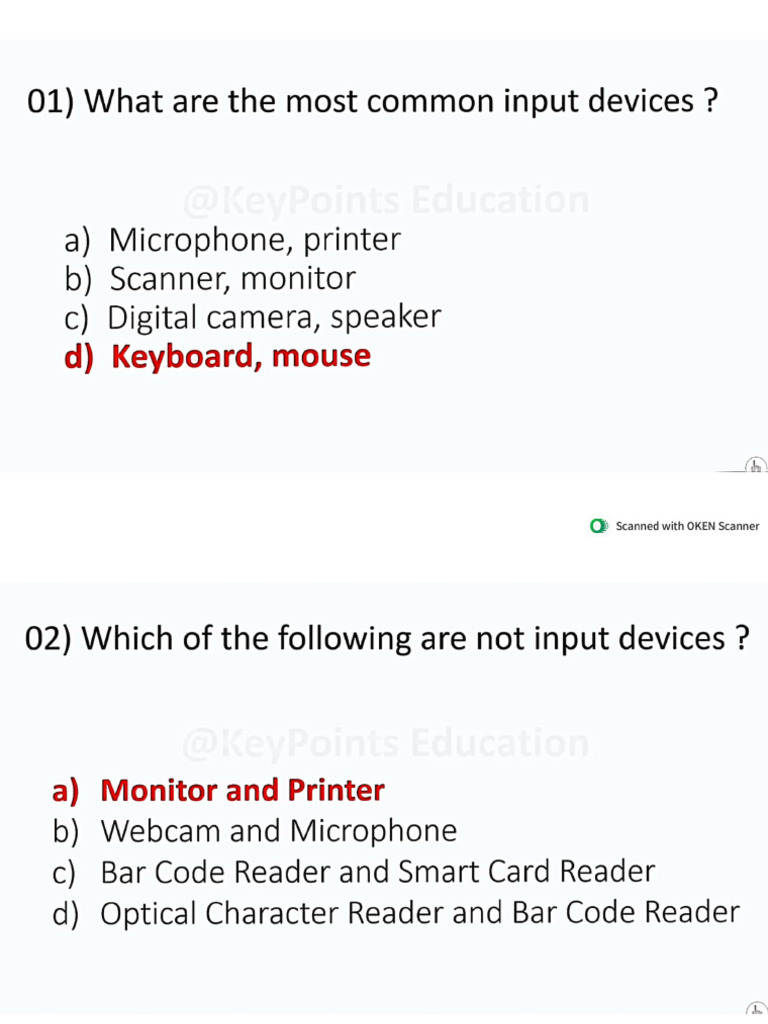 01) What are the most common input devices ?

@KeyPoints Education

a) Microphone, printer
b) Scanner, monitor
c) Digital camera, speaker
d) Keyboard, mouse

Scanned with OKEN Scanner

02) Which of the following are not input devices ?

@KeyPoints Education

a) Monitor and Printer
b) Webcam and Microphone
c) Bar Code Reader and Smart Card Reader
d) Optical Character Reader and Bar Code Reader